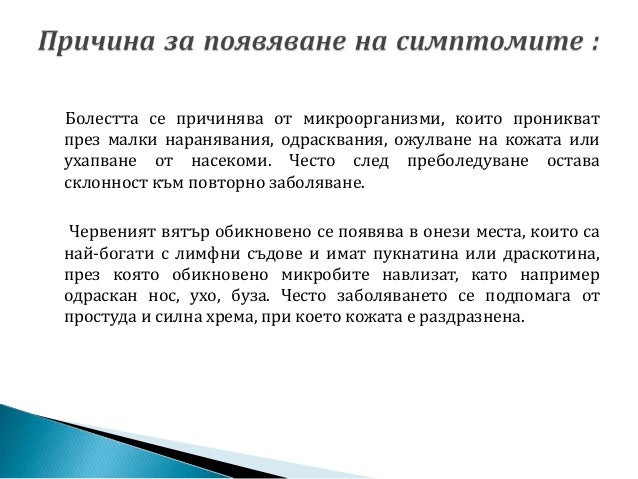 Причина за появяване на симптомите :

Болестта се причинява от микроорганизми, които проникват през малки наранявания, одрасквания, ожулване на кожата или ухапване от насекоми. Често след преболедуване остава склонност към повторно заболяване.

Червеният вятър обикновено се появява в онези места, които са най-богати с лимфни съдове и имат пукнатина или драскотина, през която обикновено микробите навлизат, като например одраскан нос, ухо, буза. Често заболяването се подпомага от простуда и силна хрема, при което кожата е раздразнена.